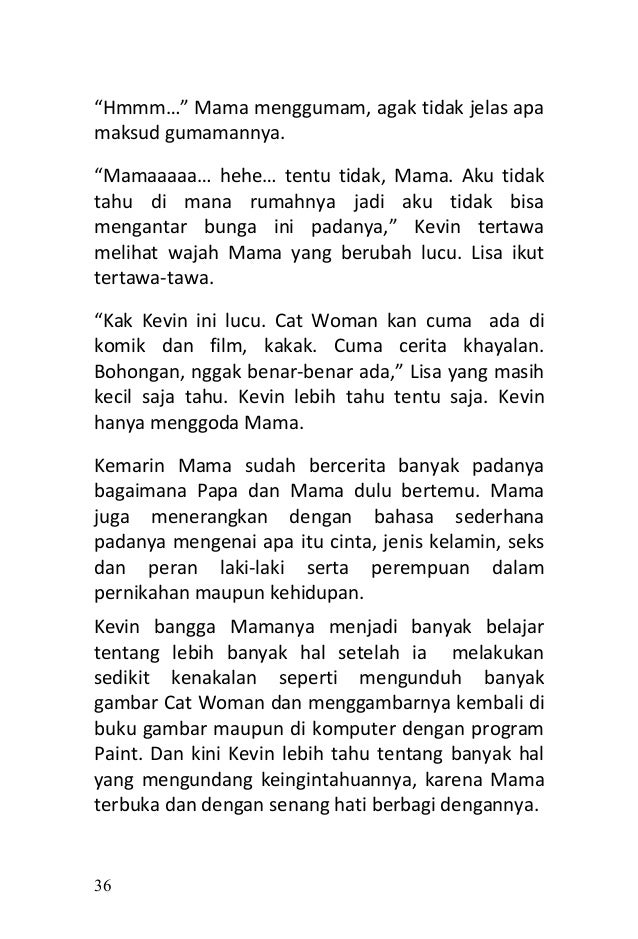 “Hmmm…” Mama menggumam, agak tidak jelas apa maksud gumamannya.

“Mamaaaaa… hehe… tentu tidak, Mama. Aku tidak tahu di mana rumahnya jadi aku tidak bisa mengantar bunga ini padanya,” Kevin tertawa melihat wajah Mama yang berubah lucu. Lisa ikut tertawa-tawa.

“Kak Kevin ini lucu. Cat Woman kan cuma ada di komik dan film, kakak. Cuma cerita khayalan. Bohongan, nggak benar-benar ada,” Lisa yang masih kecil saja tahu. Kevin lebih tahu tentu saja. Kevin hanya menggoda Mama.

Kemarin Mama sudah bercerita banyak padanya bagaimana Papa dan Mama dulu bertemu. Mama juga menerangkan dengan bahasa sederhana padanya mengenai apa itu cinta, jenis kelamin, seks dan peran laki-laki serta perempuan dalam pernikahan maupun kehidupan.

Kevin bangga Mamanya menjadi banyak belajar tentang lebih banyak hal setelah ia melakukan sedikit kenakalan seperti mengunduh banyak gambar Cat Woman dan menggambarnya kembali di buku gambar maupun di komputer dengan program Paint. Dan kini Kevin lebih tahu tentang banyak hal yang mengundang keingintahuannya, karena Mama terbuka dan dengan senang hati berbagi dengannya.

36